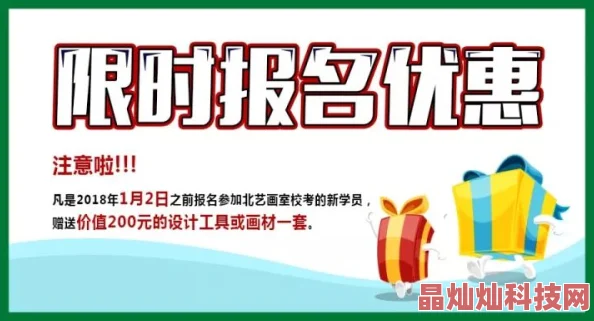 限时报名优惠

注意啦!!!

凡是2018年1月2日之前报名参加北艺画室校考的新学员，赠送价值200元的设计工具或画材一套。

晶灿灿科技网